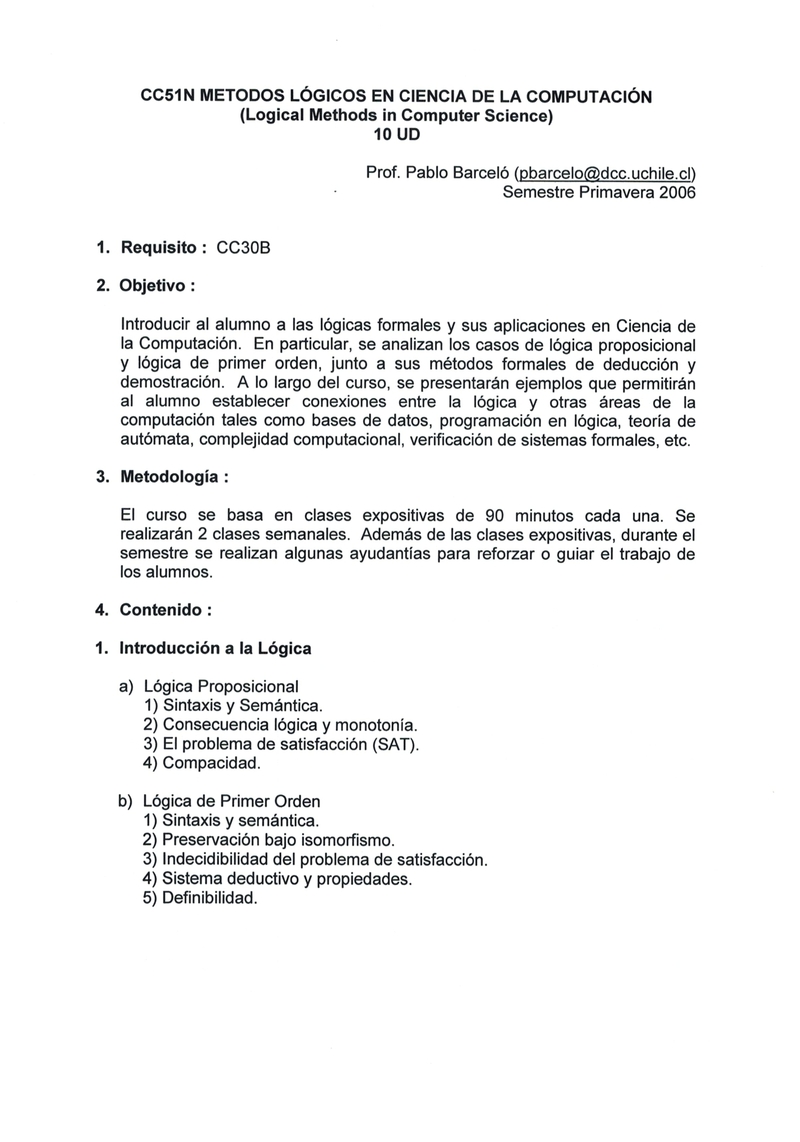 CC51N METODOS LÓGICOS EN CIENCIA DE LA COMPUTACIÓN
(Logical Methods in Computer Science)
10 UD

Prof. Pablo Barceló (pbarcelo@dcc.uchile.cl)
Semestre Primavera 2006

1. Requisito : CC30B

2. Objetivo :

Introducir al alumno a las lógicas formales y sus aplicaciones en Ciencia de la Computación. En particular, se analizan los casos de lógica proposicional y lógica de primer orden, junto a sus métodos formales de deducción y demostración. A lo largo del curso, se presentarán ejemplos que permitirán al alumno establecer conexiones entre la lógica y otras áreas de la computación tales como bases de datos, programación en lógica, teoría de autómata, complejidad computacional, verificación de sistemas formales, etc.

3. Metodología :

El curso se basa en clases expositivas de 90 minutos cada una. Se realizarán 2 clases semanales. Además de las clases expositivas, durante el semestre se realizan algunas ayudantías para reforzar o guiar el trabajo de los alumnos.

4. Contenido :

1. Introducción a la Lógica

a) Lógica Proposicional
1) Sintaxis y Semántica.
2) Consecuencia lógica y monotonía.
3) El problema de satisfacción (SAT).
4) Compacidad.

b) Lógica de Primer Orden
1) Sintaxis y semántica.
2) Preservación bajo isomorfismo.
3) Indecidibilidad del problema de satisfacción.
4) Sistema deductivo y propiedades.
5) Definibilidad.